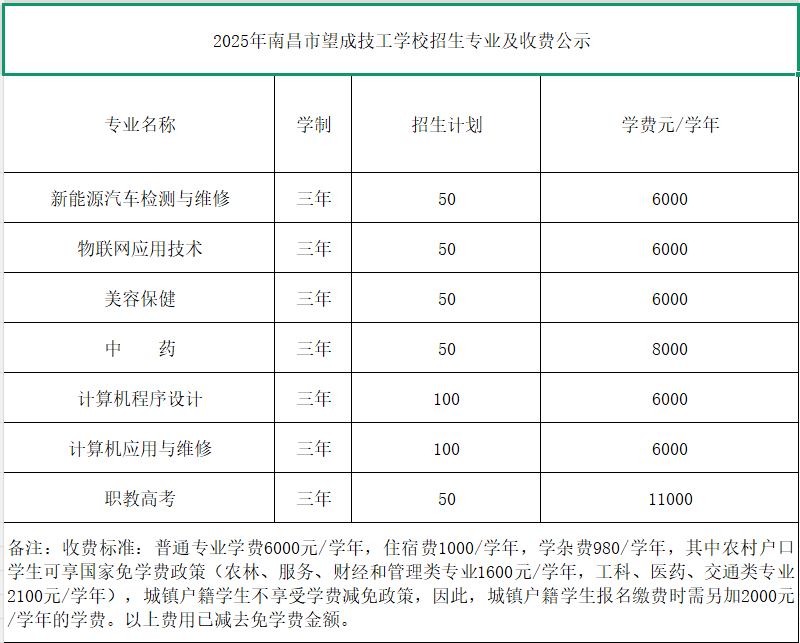 2025年南昌市望成技工学校招生专业及收费公示

| 专业名称 | 学制 | 招生计划 | 学费元/学年 |
|---|---|---|---|
| 新能源汽车检测与维修 | 三年 | 50 | 6000 |
| 物联网应用技术 | 三年 | 50 | 6000 |
| 美容保健 | 三年 | 50 | 6000 |
| 中　　药 | 三年 | 50 | 8000 |
| 计算机程序设计 | 三年 | 100 | 6000 |
| 计算机应用与维修 | 三年 | 100 | 6000 |
| 职教高考 | 三年 | 50 | 11000 |

备注：收费标准：普通专业学费6000元/学年，住宿费1000/学年，学杂费980/学年，其中农村户口学生可享国家免学费政策（农林、服务、财经和管理类专业1600元/学年，工科、医药、交通类专业2100元/学年），城镇户籍学生不享受学费减免政策，因此，城镇户籍学生报名缴费时需另加2000元/学年的学费。以上费用已减去免学费金额。